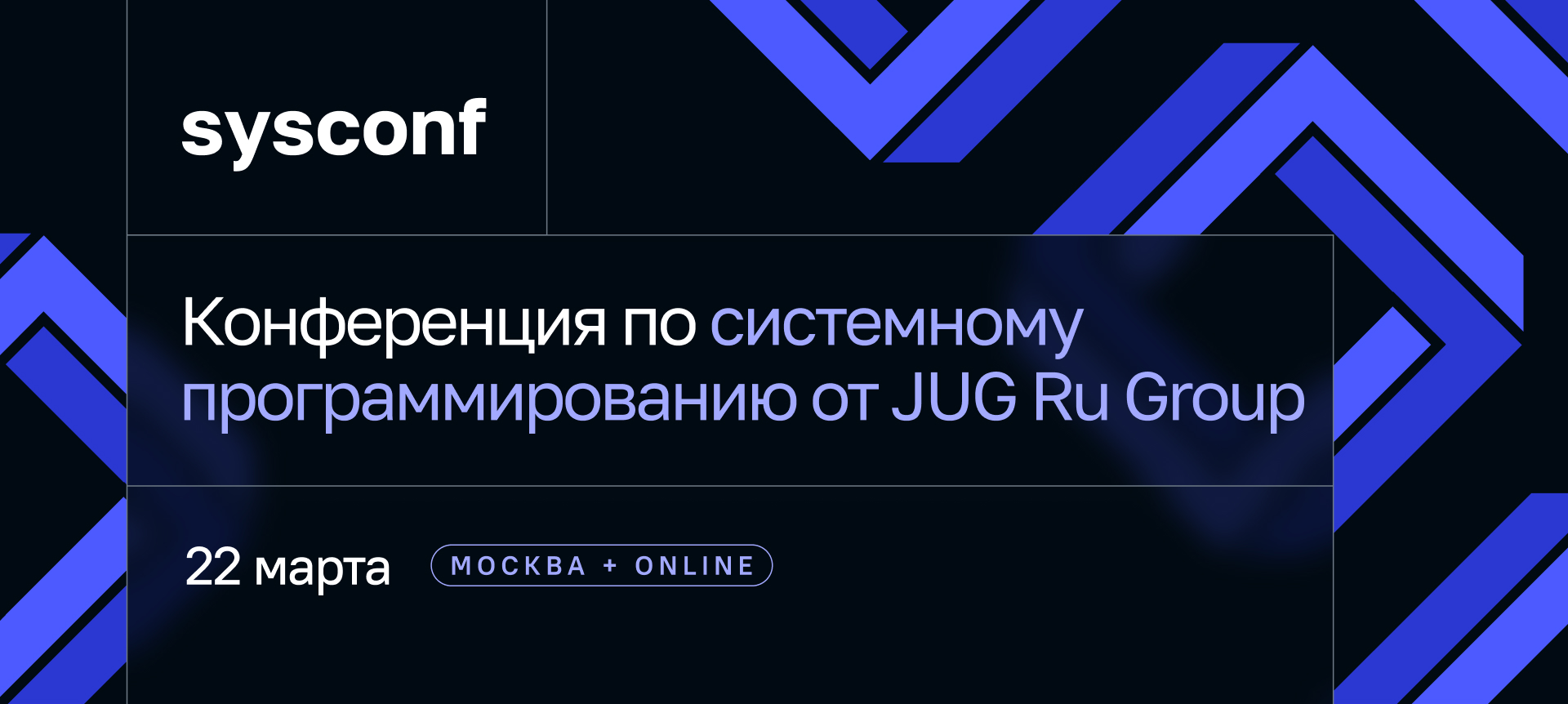 sysconf

Конференция по системному программированию от JUG Ru Group

22 марта

МОСКВА + ONLINE